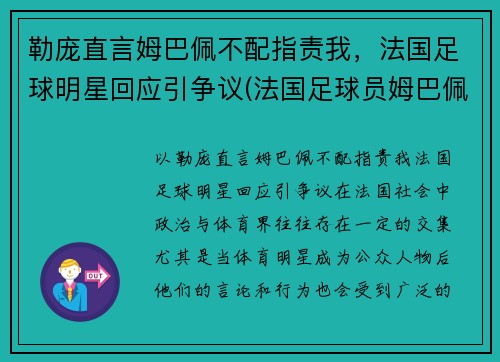 勒庞直言姆巴佩不配指责我，法国足球明星回应引争议(法国足球员姆巴佩

以勒庞直言姆巴佩不配指责我法国足球明星回应引争议在法国社会中政治与体育界往往存在一定的交集尤其是当体育明星成为公众人物后他们的言论和行为也会受到广泛的

OUT